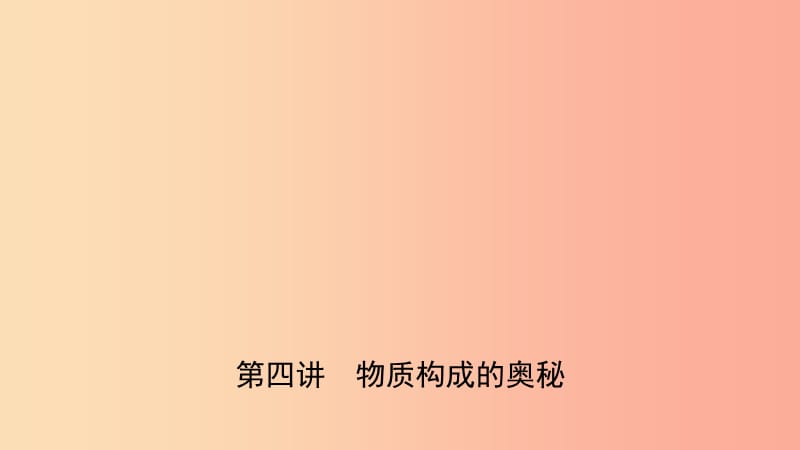 第四讲　物质构成的奥秘